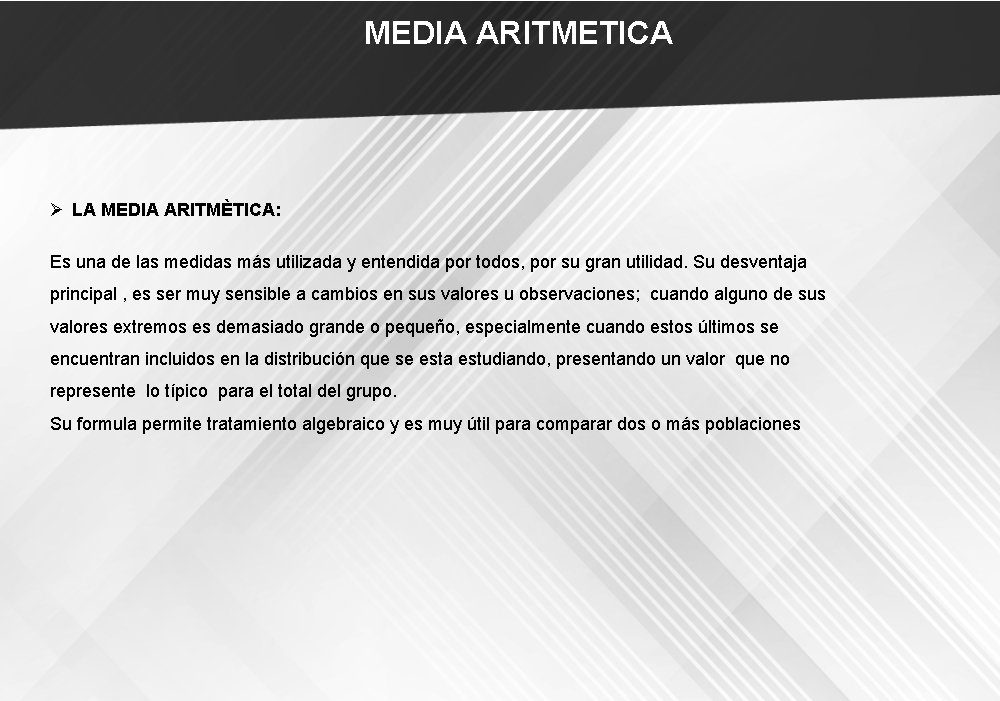 MEDIA ARITMETICA

➢ LA MEDIA ARITMÈTICA:

Es una de las medidas más utilizada y entendida por todos, por su gran utilidad. Su desventaja principal , es ser muy sensible a cambios en sus valores u observaciones; cuando alguno de sus valores extremos es demasiado grande o pequeño, especialmente cuando estos últimos se encuentran incluidos en la distribución que se esta estudiando, presentando un valor que no represente lo típico para el total del grupo.
Su formula permite tratamiento algebraico y es muy útil para comparar dos o más poblaciones